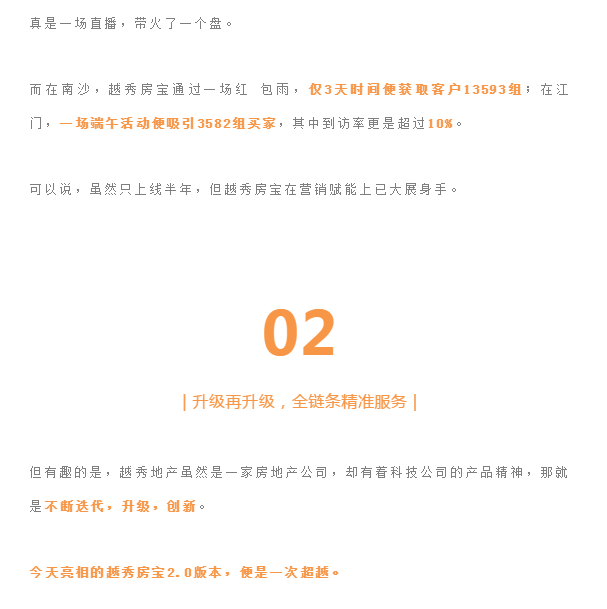 真是一场直播，带火了一个盘。

而在南沙，越秀房宝通过一场红 包雨，仅3天时间便获取客户13593组；在江门，一场端午活动便吸引3582组买家，其中到访率更是超过10%。

可以说，虽然只上线半年，但越秀房宝在营销赋能上已大展身手。

02

| 升级再升级，全链条精准服务 |

但有趣的是，越秀地产虽然是一家房地产公司，却有着科技公司的产品精神，那就是不断迭代，升级，创新。

今天亮相的越秀房宝2.0版本，便是一次超越。